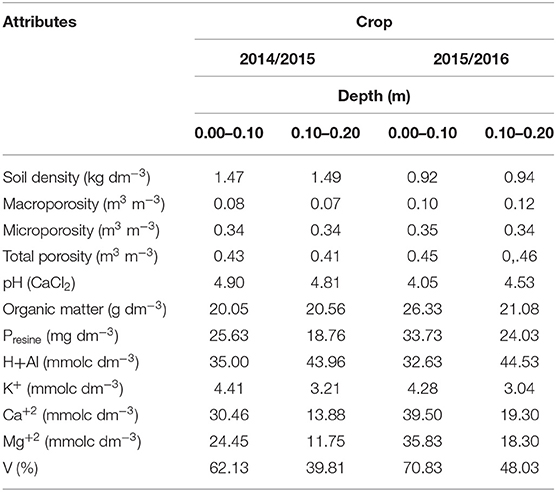 | Attributes | Crop | | | |
|---|---|---|---|---|
| | 2014/2015 | | 2015/2016 | |
| | Depth (m) | | | |
| | 0.00–0.10 | 0.10–0.20 | 0.00–0.10 | 0.10–0.20 |
| Soil density (kg dm$^{-3}$) | 1.47 | 1.49 | 0.92 | 0.94 |
| Macroporosity (m$^3$ m$^{-3}$) | 0.08 | 0.07 | 0.10 | 0.12 |
| Microporosity (m$^3$ m$^{-3}$) | 0.34 | 0.34 | 0.35 | 0.34 |
| Total porosity (m$^3$ m$^{-3}$) | 0.43 | 0.41 | 0.45 | 0,.46 |
| pH ($CaCl_2$) | 4.90 | 4.81 | 4.05 | 4.53 |
| Organic matter (g dm$^{-3}$) | 20.05 | 20.56 | 26.33 | 21.08 |
| $P_{resine}$ (mg dm$^{-3}$) | 25.63 | 18.76 | 33.73 | 24.03 |
| H+Al (mmolc dm$^{-3}$) | 35.00 | 43.96 | 32.63 | 44.53 |
| $K^+$ (mmolc dm$^{-3}$) | 4.41 | 3.21 | 4.28 | 3.04 |
| $Ca^{+2}$ (mmolc dm$^{-3}$) | 30.46 | 13.88 | 39.50 | 19.30 |
| $Mg^{+2}$ (mmolc dm$^{-3}$) | 24.45 | 11.75 | 35.83 | 18.30 |
| V (%) | 62.13 | 39.81 | 70.83 | 48.03 |